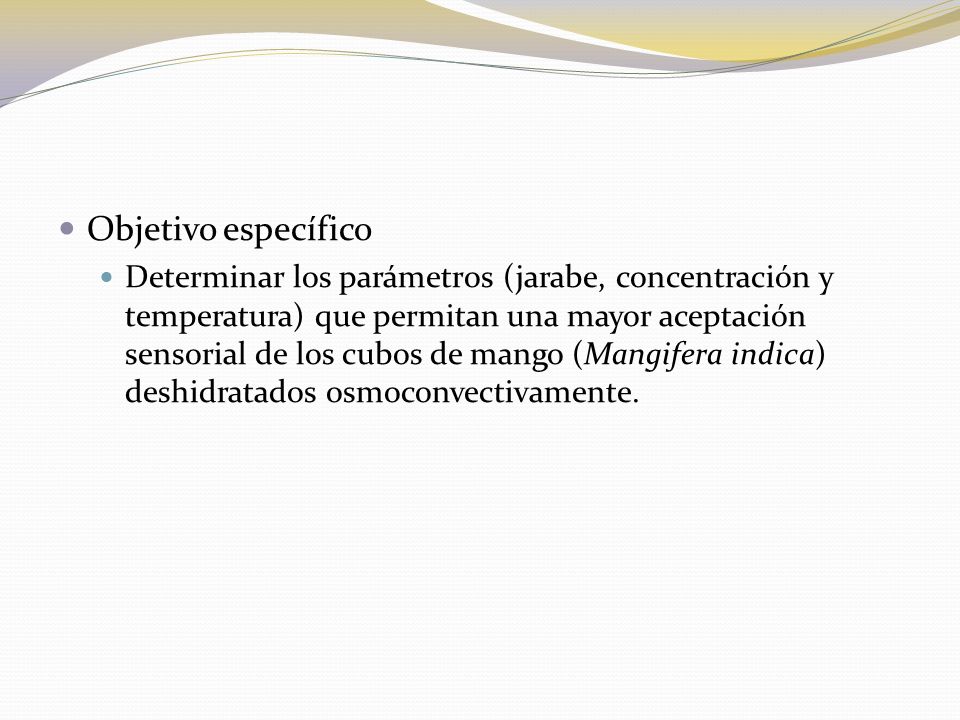 Objetivo específico

Determinar los parámetros (jarabe, concentración y temperatura) que permitan una mayor aceptación sensorial de los cubos de mango (Mangifera indica) deshidratados osmoconvectivamente.